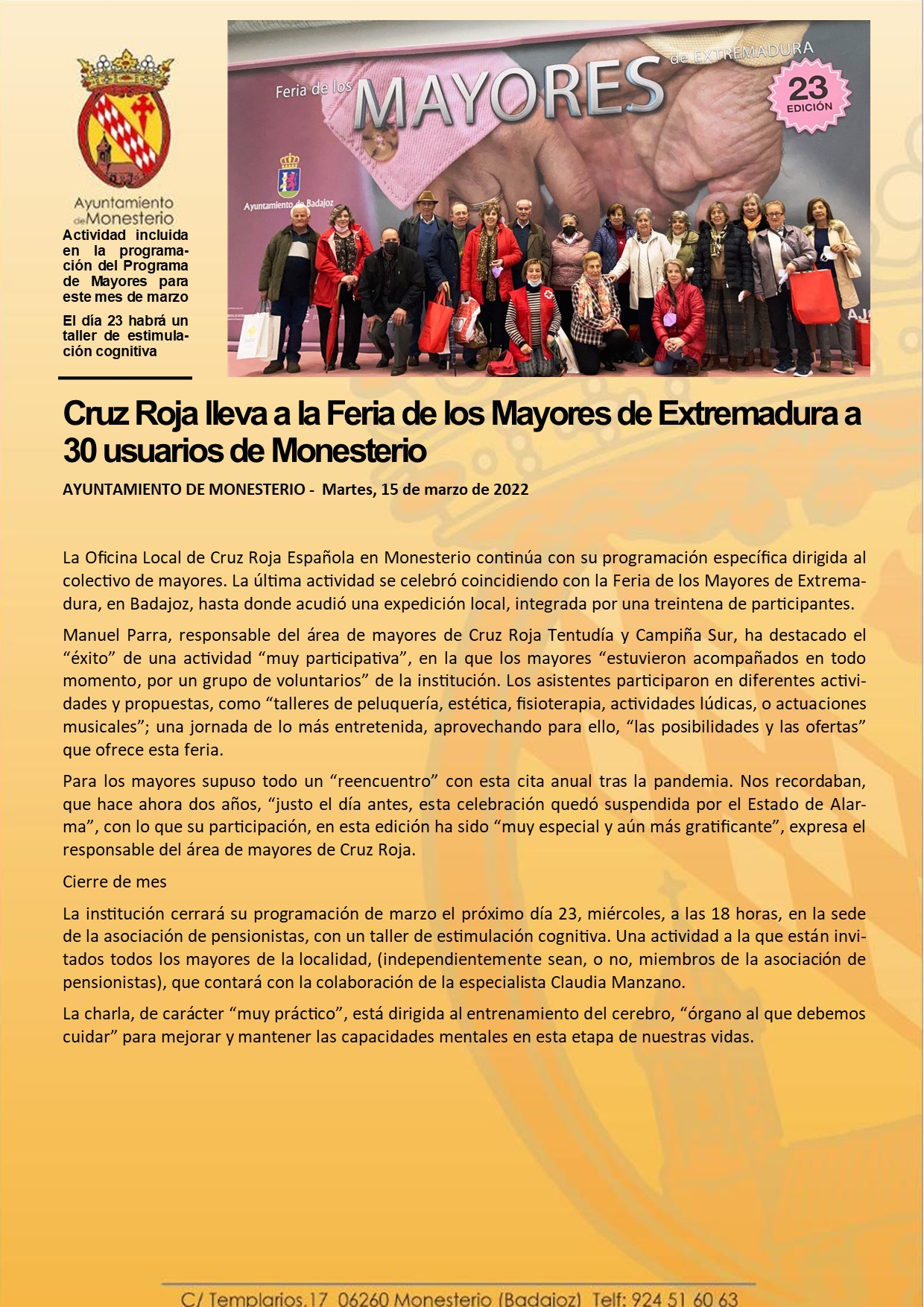 Ayuntamiento de Monesterio

Actividad incluida en la programación del Programa de Mayores para este mes de marzo

El día 23 habrá un taller de estimulación cognitiva

Feria de los MAYORES de EXTREMADURA

23 EDICIÓN

Ayuntamiento de Badajoz

Cruz Roja lleva a la Feria de los Mayores de Extremadura a 30 usuarios de Monesterio

AYUNTAMIENTO DE MONESTERIO - Martes, 15 de marzo de 2022

La Oficina Local de Cruz Roja Española en Monesterio continúa con su programación específica dirigida al colectivo de mayores. La última actividad se celebró coincidiendo con la Feria de los Mayores de Extremadura, en Badajoz, hasta donde acudió una expedición local, integrada por una treintena de participantes.

Manuel Parra, responsable del área de mayores de Cruz Roja Tentudía y Campiña Sur, ha destacado el “éxito” de una actividad “muy participativa”, en la que los mayores “estuvieron acompañados en todo momento, por un grupo de voluntarios” de la institución. Los asistentes participaron en diferentes actividades y propuestas, como “talleres de peluquería, estética, fisioterapia, actividades lúdicas, o actuaciones musicales”; una jornada de lo más entretenida, aprovechando para ello, “las posibilidades y las ofertas” que ofrece esta feria.

Para los mayores supuso todo un “reencuentro” con esta cita anual tras la pandemia. Nos recordaban, que hace ahora dos años, “justo el día antes, esta celebración quedó suspendida por el Estado de Alarma”, con lo que su participación, en esta edición ha sido “muy especial y aún más gratificante”, expresa el responsable del área de mayores de Cruz Roja.

Cierre de mes

La institución cerrará su programación de marzo el próximo día 23, miércoles, a las 18 horas, en la sede de la asociación de pensionistas, con un taller de estimulación cognitiva. Una actividad a la que están invitados todos los mayores de la localidad, (independientemente sean, o no, miembros de la asociación de pensionistas), que contará con la colaboración de la especialista Claudia Manzano.

La charla, de carácter “muy práctico”, está dirigida al entrenamiento del cerebro, “órgano al que debemos cuidar” para mejorar y mantener las capacidades mentales en esta etapa de nuestras vidas.

C/ Templarios,17 06260 Monesterio (Badajoz) Telf: 924 51 60 63